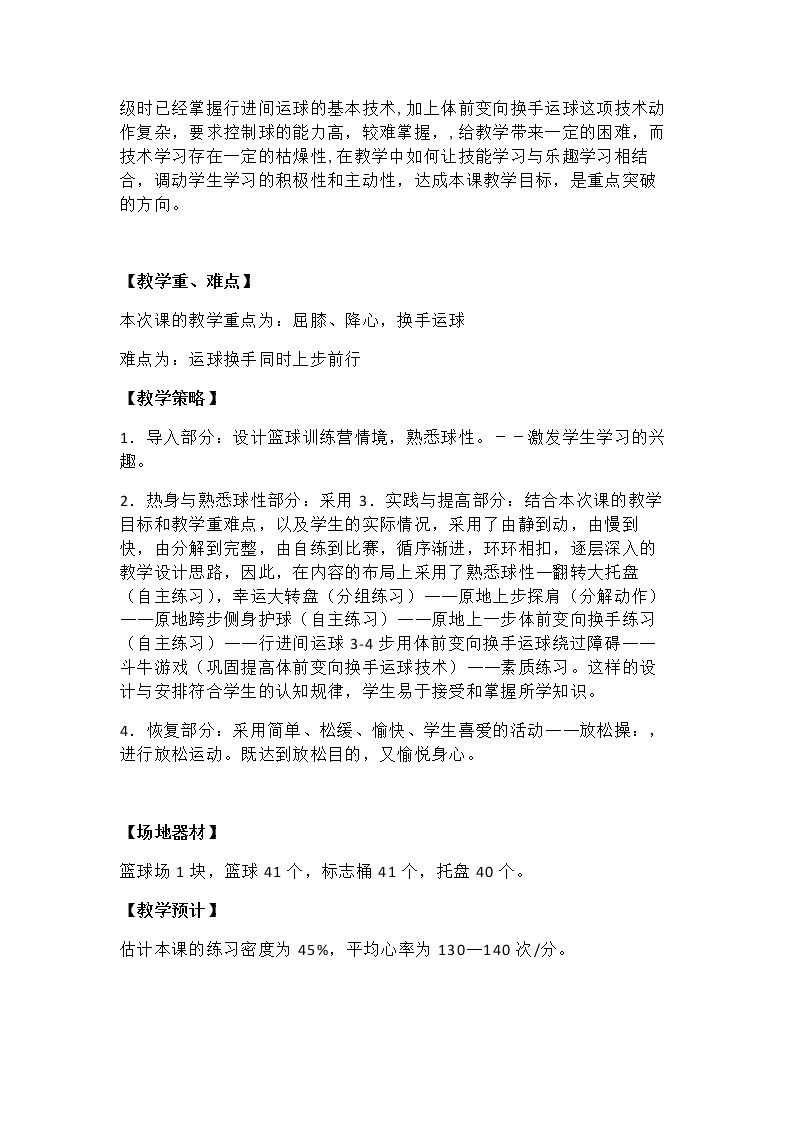 级时已经掌握行进间运球的基本技术,加上体前变向换手运球这项技术动作复杂，要求控制球的能力高，较难掌握，,给教学带来一定的困难，而技术学习存在一定的枯燥性,在教学中如何让技能学习与乐趣学习相结合，调动学生学习的积极性和主动性，达成本课教学目标，是重点突破的方向。

【教学重、难点】

本次课的教学重点为：屈膝、降心，换手运球

难点为：运球换手同时上步前行

【教学策略】

1．导入部分：设计篮球训练营情境，熟悉球性。－－激发学生学习的兴趣。

2．热身与熟悉球性部分：采用3．实践与提高部分：结合本次课的教学目标和教学重难点，以及学生的实际情况，采用了由静到动，由慢到快，由分解到完整，由自练到比赛，循序渐进，环环相扣，逐层深入的教学设计思路，因此，在内容的布局上采用了熟悉球性—翻转大托盘（自主练习），幸运大转盘（分组练习）——原地上步探肩（分解动作）——原地跨步侧身护球（自主练习）——原地上一步体前变向换手练习（自主练习）——行进间运球3-4步用体前变向换手运球绕过障碍——斗牛游戏（巩固提高体前变向换手运球技术）——素质练习。这样的设计与安排符合学生的认知规律，学生易于接受和掌握所学知识。

4．恢复部分：采用简单、松缓、愉快、学生喜爱的活动——放松操：，进行放松运动。既达到放松目的，又愉悦身心。

【场地器材】

篮球场1块，篮球41个，标志桶41个，托盘40个。

【教学预计】

估计本课的练习密度为45%，平均心率为130—140次/分。